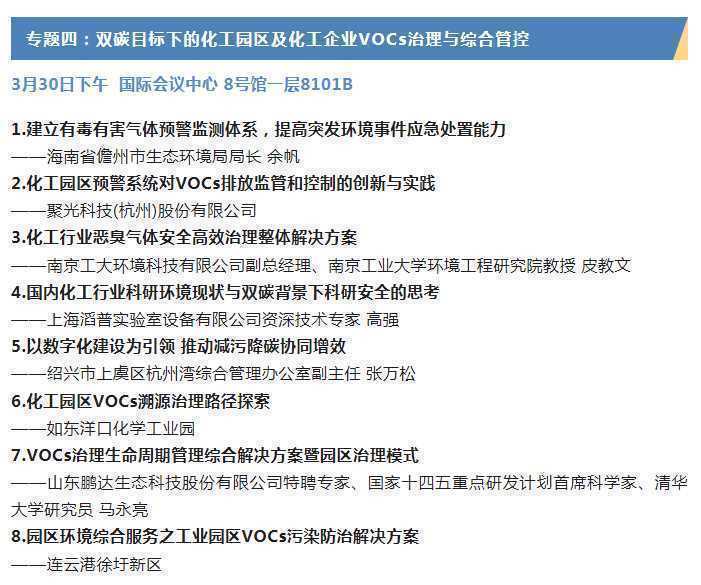 专题四：双碳目标下的化工园区及化工企业VOCs治理与综合管控

3月30日下午 国际会议中心 8号馆一层8101B

1.建立有毒有害气体预警监测体系，提高突发环境事件应急处置能力
——海南省儋州市生态环境局局长 余帆
2.化工园区预警系统对VOCs排放监管和控制的创新与实践
——聚光科技(杭州)股份有限公司
3.化工行业恶臭气体安全高效治理整体解决方案
——南京工大环境科技有限公司副总经理、南京工业大学环境工程研究院教授 皮教文
4.国内化工行业科研环境现状与双碳背景下科研安全的思考
——上海滔普实验室设备有限公司资深技术专家 高强
5.以数字化建设为引领 推动减污降碳协同增效
——绍兴市上虞区杭州湾综合管理办公室副主任 张万松
6.化工园区VOCs溯源治理路径探索
——如东洋口化学工业园
7.VOCs治理生命周期管理综合解决方案暨园区治理模式
——山东鹏达生态科技股份有限公司特聘专家、国家十四五重点研发计划首席科学家、清华大学研究员 马永亮
8.园区环境综合服务之工业园区VOCs污染防治解决方案
——连云港徐圩新区